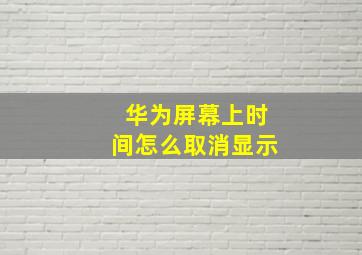 华为屏幕上时间怎么取消显示